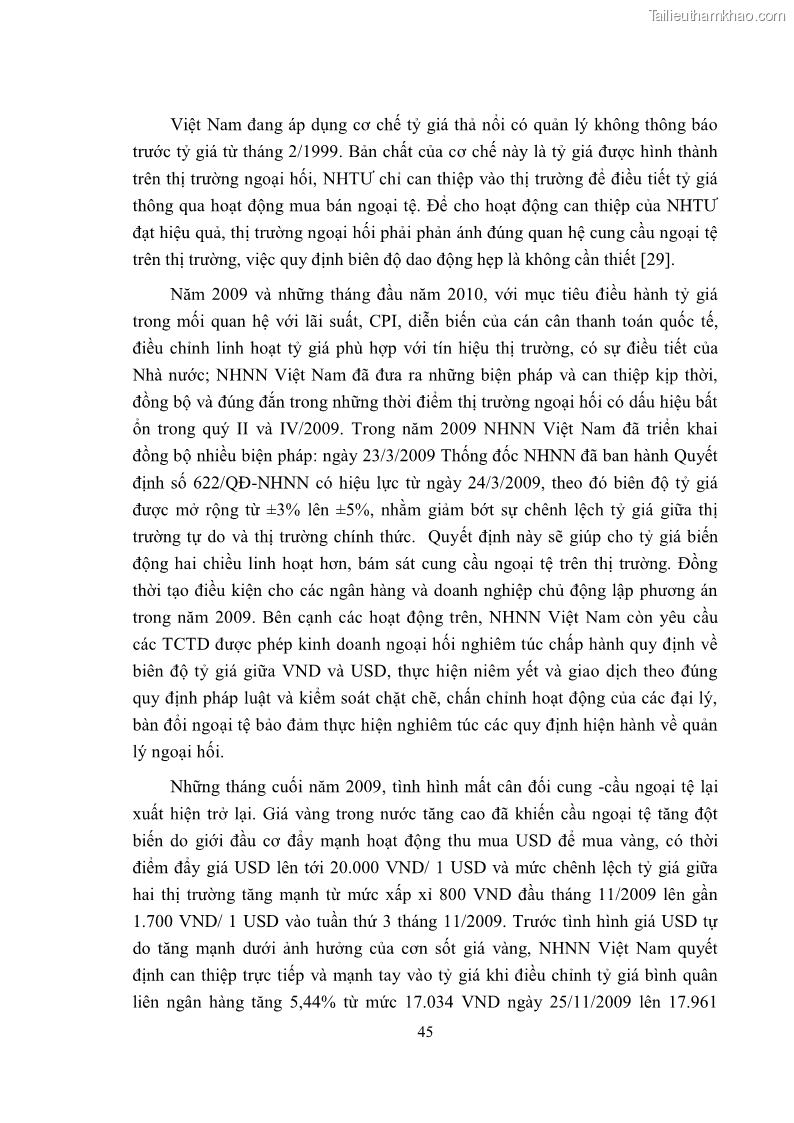 Tailieuthamkhao.com

Việt Nam đang áp dụng cơ chế tỷ giá thả nổi có quản lý không thông báo trước tỷ giá từ tháng 2/1999. Bản chất của cơ chế này là tỷ giá được hình thành trên thị trường ngoại hối, NHTƯ chỉ can thiệp vào thị trường để điều tiết tỷ giá thông qua hoạt động mua bán ngoại tệ. Để cho hoạt động can thiệp của NHTƯ đạt hiệu quả, thị trường ngoại hối phải phản ánh đúng quan hệ cung cầu ngoại tệ trên thị trường, việc quy định biên độ dao động hẹp là không cần thiết [29].

Năm 2009 và những tháng đầu năm 2010, với mục tiêu điều hành tỷ giá trong mối quan hệ với lãi suất, CPI, diễn biến của cán cân thanh toán quốc tế, điều chỉnh linh hoạt tỷ giá phù hợp với tín hiệu thị trường, có sự điều tiết của Nhà nước; NHNN Việt Nam đã đưa ra những biện pháp và can thiệp kịp thời, đồng bộ và đúng đắn trong những thời điểm thị trường ngoại hối có dấu hiệu bất ổn trong quý II và IV/2009. Trong năm 2009 NHNN Việt Nam đã triển khai đồng bộ nhiều biện pháp: ngày 23/3/2009 Thống đốc NHNN đã ban hành Quyết định số 622/QĐ-NHNN có hiệu lực từ ngày 24/3/2009, theo đó biên độ tỷ giá được mở rộng từ ±3% lên ±5%, nhằm giảm bớt sự chênh lệch tỷ giá giữa thị trường tự do và thị trường chính thức. Quyết định này sẽ giúp cho tỷ giá biến động hai chiều linh hoạt hơn, bám sát cung cầu ngoại tệ trên thị trường. Đồng thời tạo điều kiện cho các ngân hàng và doanh nghiệp chủ động lập phương án trong năm 2009. Bên cạnh các hoạt động trên, NHNN Việt Nam còn yêu cầu các TCTD được phép kinh doanh ngoại hối nghiêm túc chấp hành quy định về biên độ tỷ giá giữa VND và USD, thực hiện niêm yết và giao dịch theo đúng quy định pháp luật và kiểm soát chặt chẽ, chấn chỉnh hoạt động của các đại lý, bàn đổi ngoại tệ bảo đảm thực hiện nghiêm túc các quy định hiện hành về quản lý ngoại hối.

Những tháng cuối năm 2009, tình hình mất cân đối cung -cầu ngoại tệ lại xuất hiện trở lại. Giá vàng trong nước tăng cao đã khiến cầu ngoại tệ tăng đột biến do giới đầu cơ đẩy mạnh hoạt động thu mua USD để mua vàng, có thời điểm đẩy giá USD lên tới 20.000 VND/ 1 USD và mức chênh lệch tỷ giá giữa hai thị trường tăng mạnh từ mức xấp xỉ 800 VND đầu tháng 11/2009 lên gần 1.700 VND/ 1 USD vào tuần thứ 3 tháng 11/2009. Trước tình hình giá USD tự do tăng mạnh dưới ảnh hưởng của cơn sốt giá vàng, NHNN Việt Nam quyết định can thiệp trực tiếp và mạnh tay vào tỷ giá khi điều chỉnh tỷ giá bình quân liên ngân hàng tăng 5,44% từ mức 17.034 VND ngày 25/11/2009 lên 17.961

45